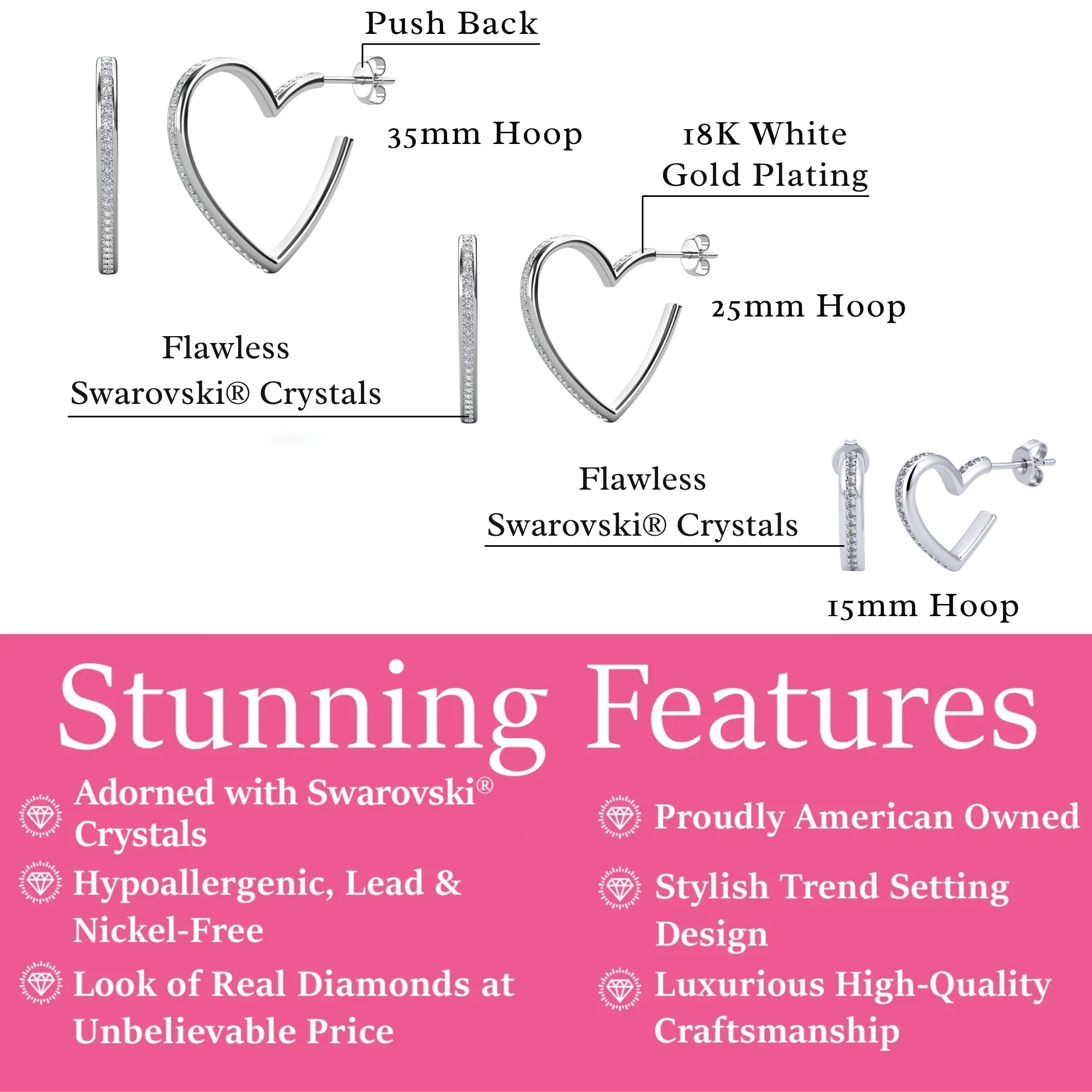 Push Back

35mm Hoop

18K White Gold Plating

25mm Hoop

Flawless Swarovski® Crystals

Flawless Swarovski® Crystals

15mm Hoop

Stunning Features

Adorned with Swarovski® Crystals

Hypoallergenic, Lead & Nickel-Free

Look of Real Diamonds at Unbelievable Price

Proudly American Owned

Stylish Trend Setting Design

Luxurious High-Quality Craftsmanship